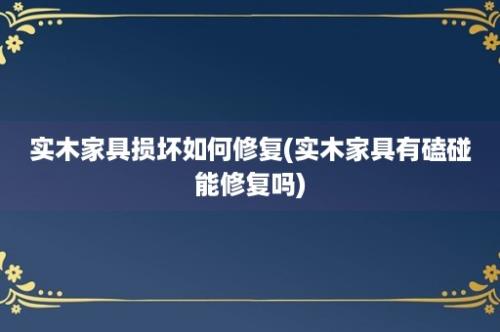 实木家具损坏如何修复(实木家具有磕碰能修复吗)